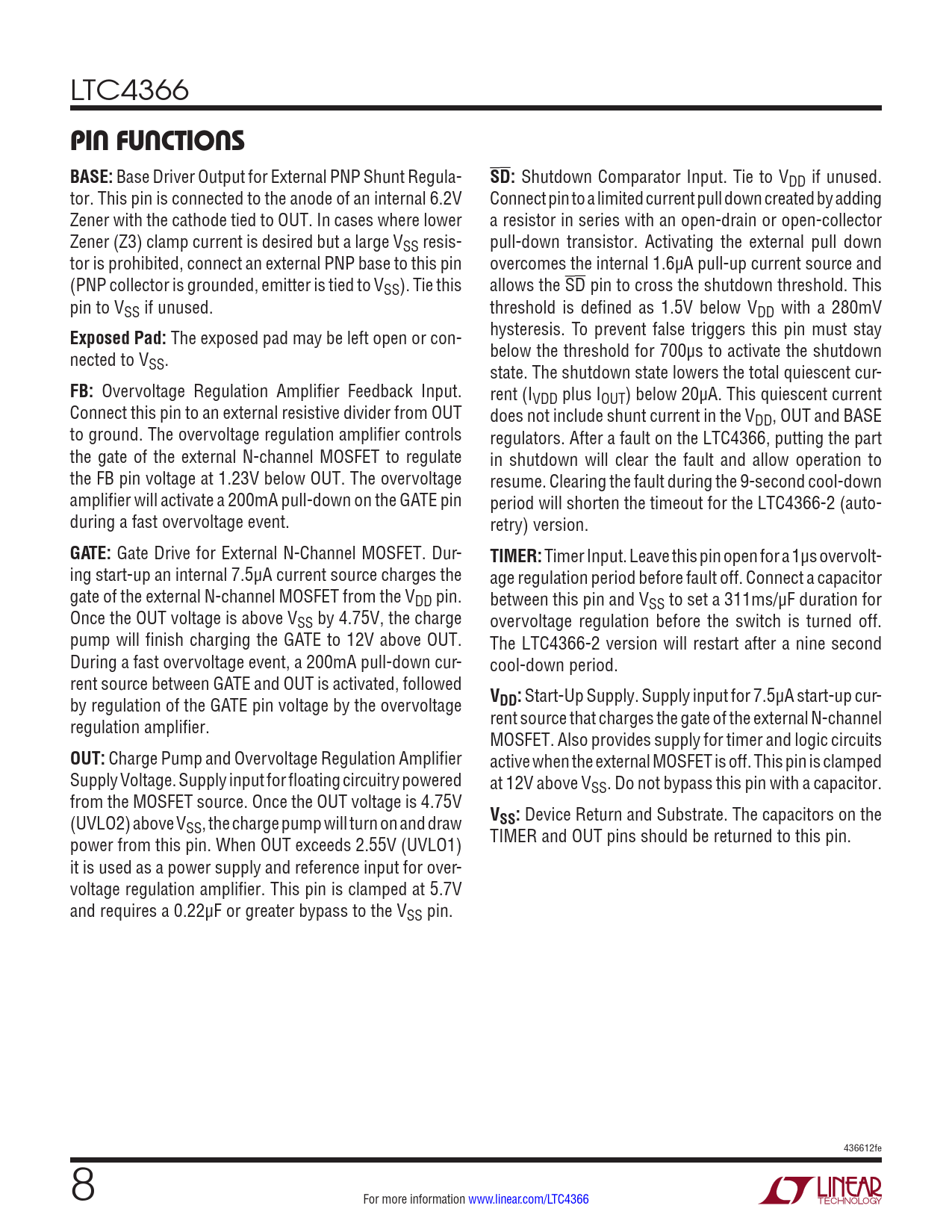 LTC4366

PIN FUNCTIONS

BASE: Base Driver Output for External PNP Shunt Regulator. This pin is connected to the anode of an internal 6.2V Zener with the cathode tied to OUT. In cases where lower Zener (Z3) clamp current is desired but a large $V_{SS}$ resistor is prohibited, connect an external PNP base to this pin (PNP collector is grounded, emitter is tied to $V_{SS}$). Tie this pin to $V_{SS}$ if unused.

Exposed Pad: The exposed pad may be left open or connected to $V_{SS}$.

FB: Overvoltage Regulation Amplifier Feedback Input. Connect this pin to an external resistive divider from OUT to ground. The overvoltage regulation amplifier controls the gate of the external N-channel MOSFET to regulate the FB pin voltage at 1.23V below OUT. The overvoltage amplifier will activate a 200mA pull-down on the GATE pin during a fast overvoltage event.

GATE: Gate Drive for External N-Channel MOSFET. During start-up an internal 7.5µA current source charges the gate of the external N-channel MOSFET from the $V_{DD}$ pin. Once the OUT voltage is above $V_{SS}$ by 4.75V, the charge pump will finish charging the GATE to 12V above OUT. During a fast overvoltage event, a 200mA pull-down current source between GATE and OUT is activated, followed by regulation of the GATE pin voltage by the overvoltage regulation amplifier.

OUT: Charge Pump and Overvoltage Regulation Amplifier Supply Voltage. Supply input for floating circuitry powered from the MOSFET source. Once the OUT voltage is 4.75V (UVLO2) above $V_{SS}$, the charge pump will turn on and draw power from this pin. When OUT exceeds 2.55V (UVLO1) it is used as a power supply and reference input for overvoltage regulation amplifier. This pin is clamped at 5.7V and requires a 0.22µF or greater bypass to the $V_{SS}$ pin.

$\overline{SD}$: Shutdown Comparator Input. Tie to $V_{DD}$ if unused. Connect pin to a limited current pull down created by adding a resistor in series with an open-drain or open-collector pull-down transistor. Activating the external pull down overcomes the internal 1.6µA pull-up current source and allows the $\overline{SD}$ pin to cross the shutdown threshold. This threshold is defined as 1.5V below $V_{DD}$ with a 280mV hysteresis. To prevent false triggers this pin must stay below the threshold for 700µs to activate the shutdown state. The shutdown state lowers the total quiescent current ($I_{VDD}$ plus $I_{OUT}$) below 20µA. This quiescent current does not include shunt current in the $V_{DD}$, OUT and BASE regulators. After a fault on the LTC4366, putting the part in shutdown will clear the fault and allow operation to resume. Clearing the fault during the 9-second cool-down period will shorten the timeout for the LTC4366-2 (auto-retry) version.

TIMER: Timer Input. Leave this pin open for a 1µs overvoltage regulation period before fault off. Connect a capacitor between this pin and $V_{SS}$ to set a 311ms/µF duration for overvoltage regulation before the switch is turned off. The LTC4366-2 version will restart after a nine second cool-down period.

$V_{DD}$: Start-Up Supply. Supply input for 7.5µA start-up current source that charges the gate of the external N-channel MOSFET. Also provides supply for timer and logic circuits active when the external MOSFET is off. This pin is clamped at 12V above $V_{SS}$. Do not bypass this pin with a capacitor.

$V_{SS}$: Device Return and Substrate. The capacitors on the TIMER and OUT pins should be returned to this pin.

436612fe

8

For more information www.linear.com/LTC4366

LINEAR TECHNOLOGY